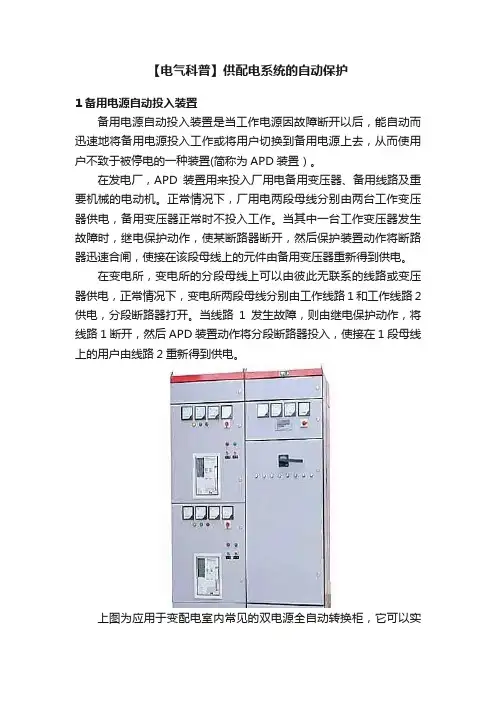 【电气科普】供配电系统的自动保护

1 备用电源自动投入装置

备用电源自动投入装置是当工作电源因故障断开以后，能自动而迅速地将备用电源投入工作或将用户切换到备用电源上去，从而使用户不致于被停电的一种装置(简称为 APD 装置）。

在发电厂，APD 装置用来投入厂用电备用变压器、备用线路及重要机械的电动机。正常情况下，厂用电两段母线分别由两台工作变压器供电，备用变压器正常时不投入工作。当其中一台工作变压器发生故障时，继电保护动作，使某断路器断开，然后保护装置动作将断路器迅速合闸，使接在该段母线上的元件由备用变压器重新得到供电。

在变电所，变电所的分段母线上可以由彼此无联系的线路或变压器供电，正常情况下，变电所两段母线分别由工作线路 1 和工作线路 2 供电，分段断路器打开。当线路 1 发生故障，则由继电保护动作，将线路 1 断开，然后 APD 装置动作将分段断路器投入，使接在 1 段母线上的用户由线路 2 重新得到供电。

上图为应用于变配电室内常见的双电源全自动转换柜，它可以实